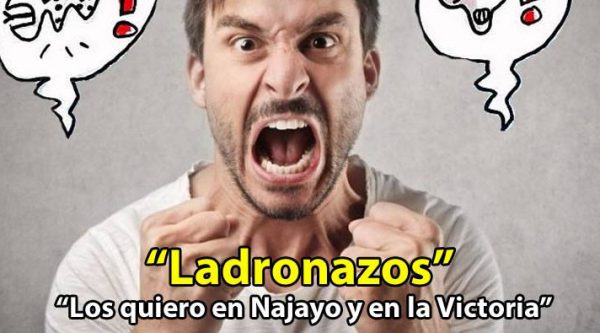 “Ladronazos”
“Los quiero en Najayo y en la Victoria”